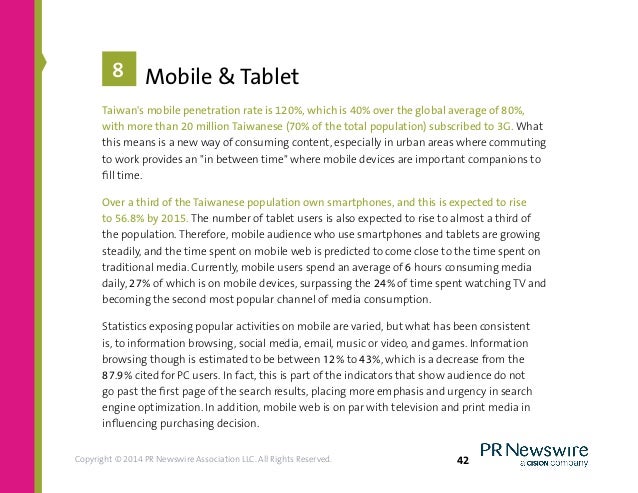 8 Mobile & Tablet

Taiwan's mobile penetration rate is 120%, which is 40% over the global average of 80%, with more than 20 million Taiwanese (70% of the total population) subscribed to 3G. What this means is a new way of consuming content, especially in urban areas where commuting to work provides an "in between time" where mobile devices are important companions to fill time.

Over a third of the Taiwanese population own smartphones, and this is expected to rise to 56.8% by 2015. The number of tablet users is also expected to rise to almost a third of the population. Therefore, mobile audience who use smartphones and tablets are growing steadily, and the time spent on mobile web is predicted to come close to the time spent on traditional media. Currently, mobile users spend an average of 6 hours consuming media daily, 27% of which is on mobile devices, surpassing the 24% of time spent watching TV and becoming the second most popular channel of media consumption.

Statistics exposing popular activities on mobile are varied, but what has been consistent is, to information browsing, social media, email, music or video, and games. Information browsing though is estimated to be between 12% to 43%, which is a decrease from the 87.9% cited for PC users. In fact, this is part of the indicators that show audience do not go past the first page of the search results, placing more emphasis and urgency in search engine optimization. In addition, mobile web is on par with television and print media in influencing purchasing decision.

Copyright © 2014 PR Newswire Association LLC. All Rights Reserved.

42

PR Newswire
a CISION company